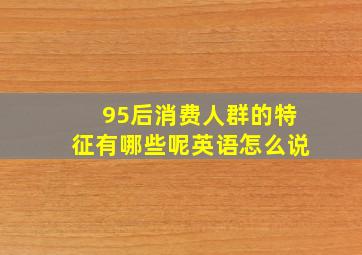 95后消费人群的特征有哪些呢英语怎么说